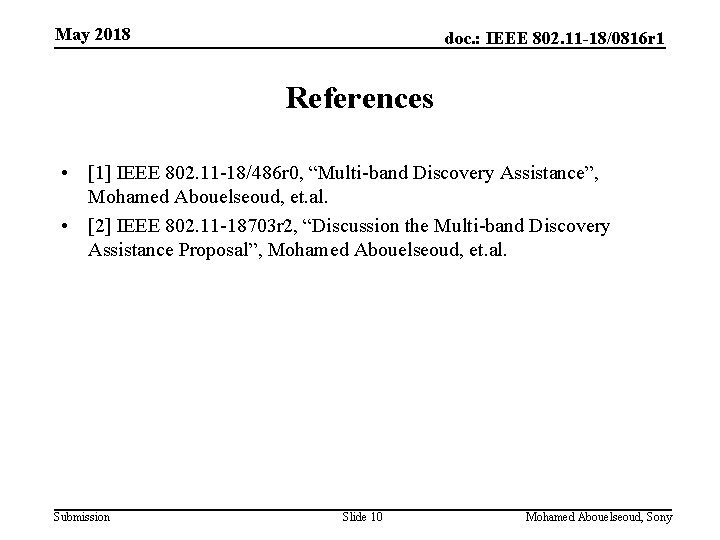 May 2018

doc.: IEEE 802.11-18/0816r1

References

• [1] IEEE 802.11-18/486r0, “Multi-band Discovery Assistance”, Mohamed Abouelseoud, et.al.

• [2] IEEE 802.11-18703r2, “Discussion the Multi-band Discovery Assistance Proposal”, Mohamed Abouelseoud, et.al.

Submission

Slide 10

Mohamed Abouelseoud, Sony